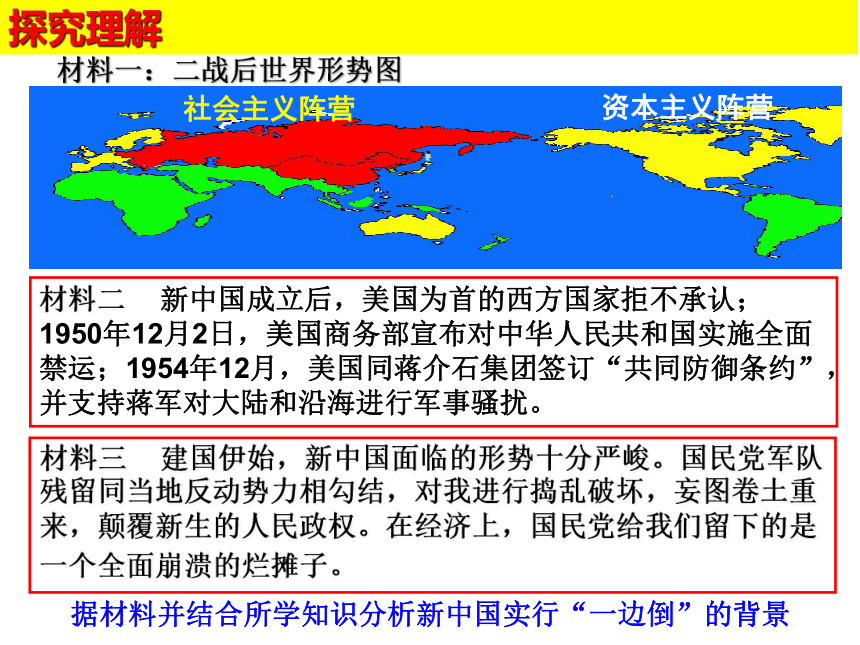 探究理解

材料一：二战后世界形势图

社会主义阵营

资本主义阵营

材料二　新中国成立后，美国为首的西方国家拒不承认；1950年12月2日，美国商务部宣布对中华人民共和国实施全面禁运；1954年12月，美国同蒋介石集团签订“共同防御条约”，并支持蒋军对大陆和沿海进行军事骚扰。

材料三　建国伊始，新中国面临的形势十分严峻。国民党军队残留同当地反动势力相勾结，对我进行捣乱破坏，妄图卷土重来，颠覆新生的人民政权。在经济上，国民党给我们留下的是一个全面崩溃的烂摊子。

据材料并结合所学知识分析新中国实行“一边倒”的背景